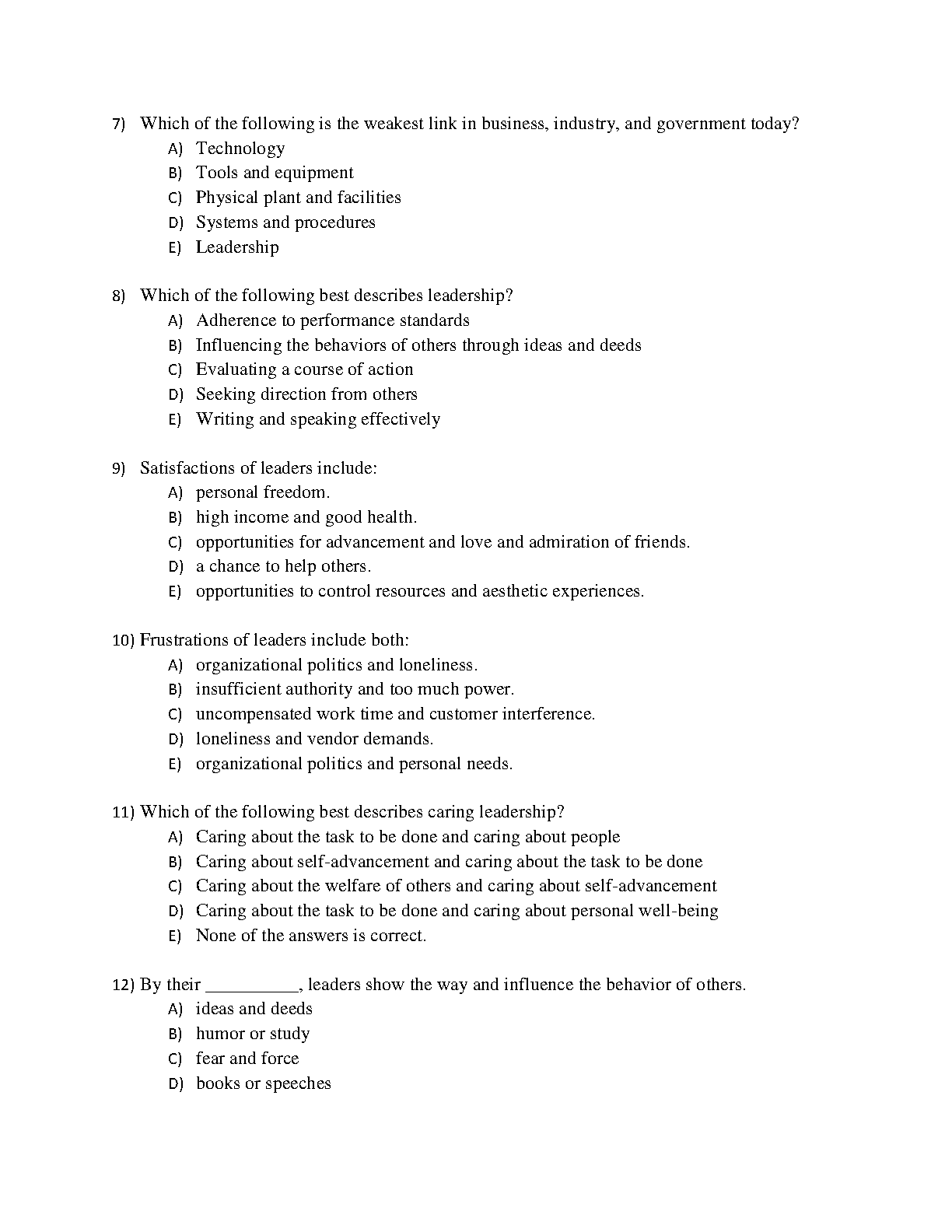 7) Which of the following is the weakest link in business, industry, and government today?
A) Technology
B) Tools and equipment
C) Physical plant and facilities
D) Systems and procedures
E) Leadership

8) Which of the following best describes leadership?
A) Adherence to performance standards
B) Influencing the behaviors of others through ideas and deeds
C) Evaluating a course of action
D) Seeking direction from others
E) Writing and speaking effectively

9) Satisfactions of leaders include:
A) personal freedom.
B) high income and good health.
C) opportunities for advancement and love and admiration of friends.
D) a chance to help others.
E) opportunities to control resources and aesthetic experiences.

10) Frustrations of leaders include both:
A) organizational politics and loneliness.
B) insufficient authority and too much power.
C) uncompensated work time and customer interference.
D) loneliness and vendor demands.
E) organizational politics and personal needs.

11) Which of the following best describes caring leadership?
A) Caring about the task to be done and caring about people
B) Caring about self-advancement and caring about the task to be done
C) Caring about the welfare of others and caring about self-advancement
D) Caring about the task to be done and caring about personal well-being
E) None of the answers is correct.

12) By their __________, leaders show the way and influence the behavior of others.
A) ideas and deeds
B) humor or study
C) fear and force
D) books or speeches